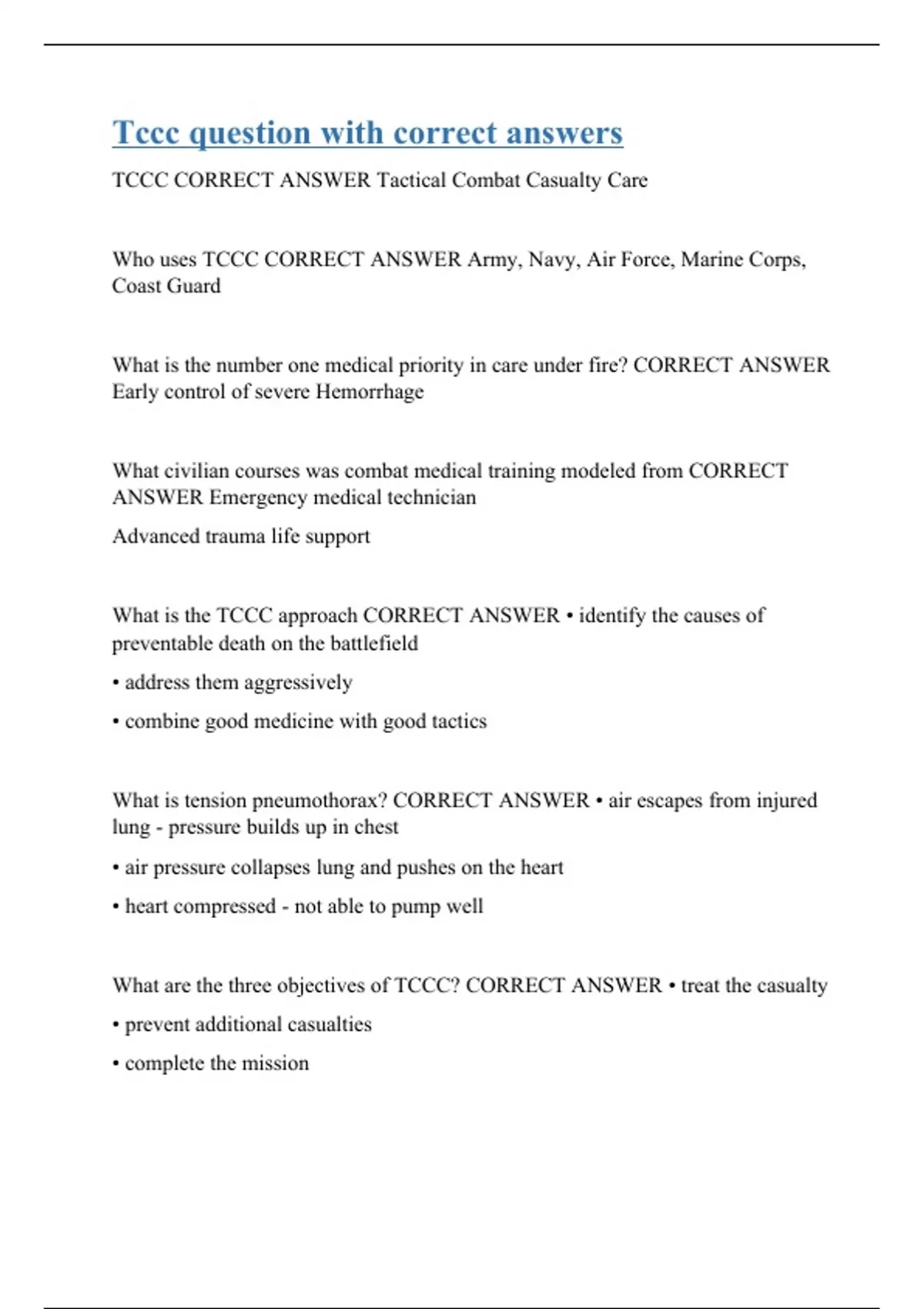 Tccc question with correct answers

TCCC CORRECT ANSWER Tactical Combat Casualty Care

Who uses TCCC CORRECT ANSWER Army, Navy, Air Force, Marine Corps, Coast Guard

What is the number one medical priority in care under fire? CORRECT ANSWER Early control of severe Hemorrhage

What civilian courses was combat medical training modeled from CORRECT ANSWER Emergency medical technician

Advanced trauma life support

What is the TCCC approach CORRECT ANSWER • identify the causes of preventable death on the battlefield

• address them aggressively

• combine good medicine with good tactics

What is tension pneumothorax? CORRECT ANSWER • air escapes from injured lung - pressure builds up in chest

• air pressure collapses lung and pushes on the heart

• heart compressed - not able to pump well

What are the three objectives of TCCC? CORRECT ANSWER • treat the casualty

• prevent additional casualties

• complete the mission